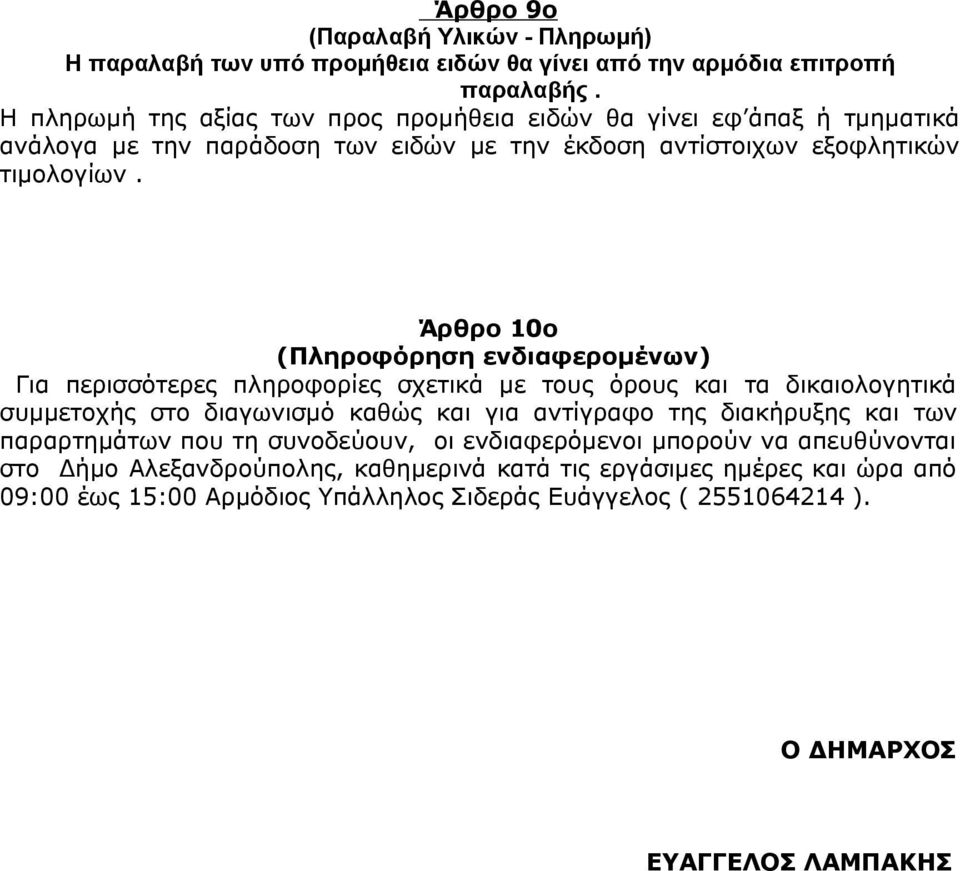 Άρθρο 9ο
(Παραλαβή Υλικών - Πληρωμή)
Η παραλαβή των υπό προμήθεια ειδών θα γίνει από την αρμόδια επιτροπή παραλαβής .
Η πληρωμή της αξίας των προς προμήθεια ειδών θα γίνει εφ'άπαξ ή τμηματικά ανάλογα με την παράδοση των ειδών με την έκδοση αντίστοιχων εξοφλητικών τιμολογίων .

Άρθρο 10ο
(Πληροφόρηση ενδιαφερομένων)
Για περισσότερες πληροφορίες σχετικά με τους όρους και τα δικαιολογητικά συμμετοχής στο διαγωνισμό καθώς και για αντίγραφο της διακήρυξης και των παραρτημάτων που τη συνοδεύουν, οι ενδιαφερόμενοι μπορούν να απευθύνονται στο Δήμο Αλεξανδρούπολης, καθημερινά κατά τις εργάσιμες ημέρες και ώρα από 09:00 έως 15:00 Αρμόδιος Υπάλληλος Σιδεράς Ευάγγελος ( 2551064214 ).

Ο ΔΗΜΑΡΧΟΣ

ΕΥΑΓΓΕΛΟΣ ΛΑΜΠΑΚΗΣ